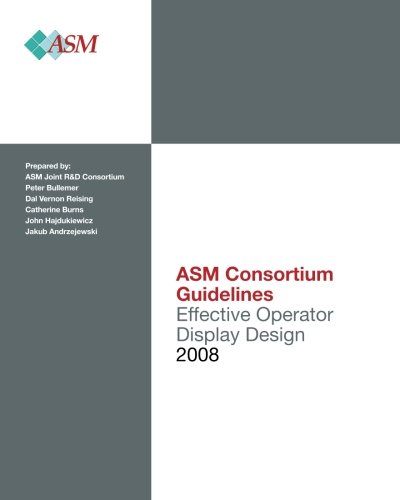 ASM

Prepared by:
ASM Joint R&D Consortium
Peter Bullemer
Dal Vernon Reising
Catherine Burns
John Hajdukiewicz
Jakub Andrzejewski

ASM Consortium Guidelines
Effective Operator Display Design
2008